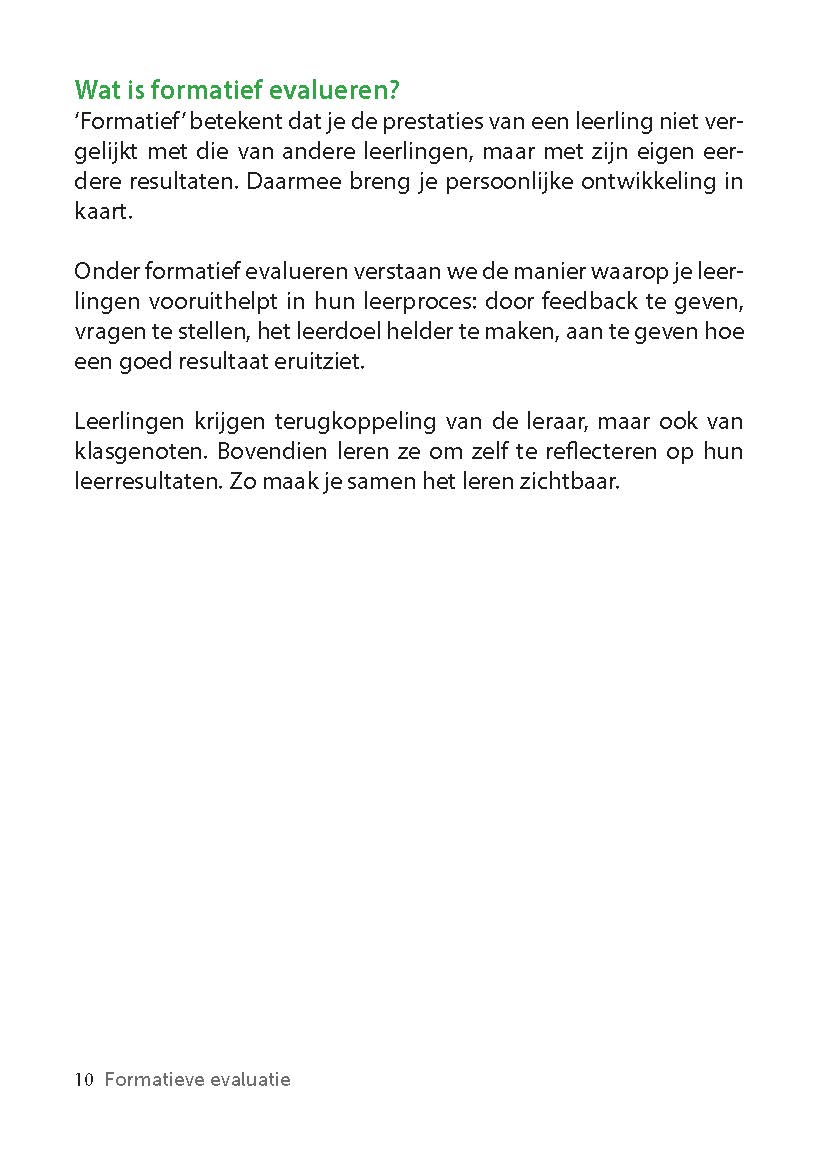 Wat is formatief evalueren?
'Formatief' betekent dat je de prestaties van een leerling niet vergelijkt met die van andere leerlingen, maar met zijn eigen eerdere resultaten. Daarmee breng je persoonlijke ontwikkeling in kaart.

Onder formatief evalueren verstaan we de manier waarop je leerlingen vooruithelpt in hun leerproces: door feedback te geven, vragen te stellen, het leerdoel helder te maken, aan te geven hoe een goed resultaat eruitziet.

Leerlingen krijgen terugkoppeling van de leraar, maar ook van klasgenoten. Bovendien leren ze om zelf te reflecteren op hun leerresultaten. Zo maak je samen het leren zichtbaar.

10 Formatieve evaluatie